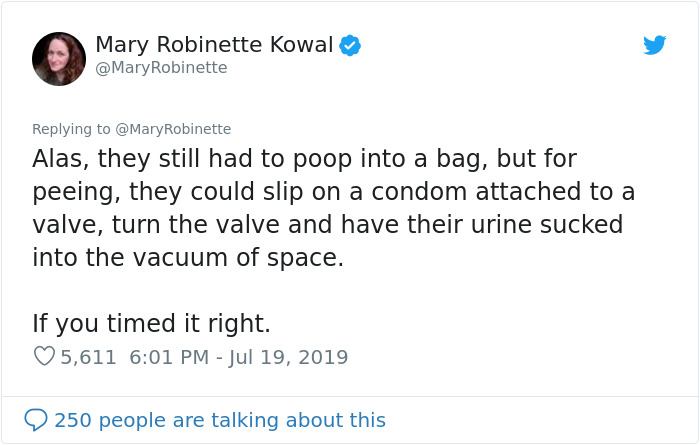 Mary Robinette Kowal
@MaryRobinette

Replying to @MaryRobinette
Alas, they still had to poop into a bag, but for peeing, they could slip on a condom attached to a valve, turn the valve and have their urine sucked into the vacuum of space.

If you timed it right.

5,611 6:01 PM - Jul 19, 2019

250 people are talking about this